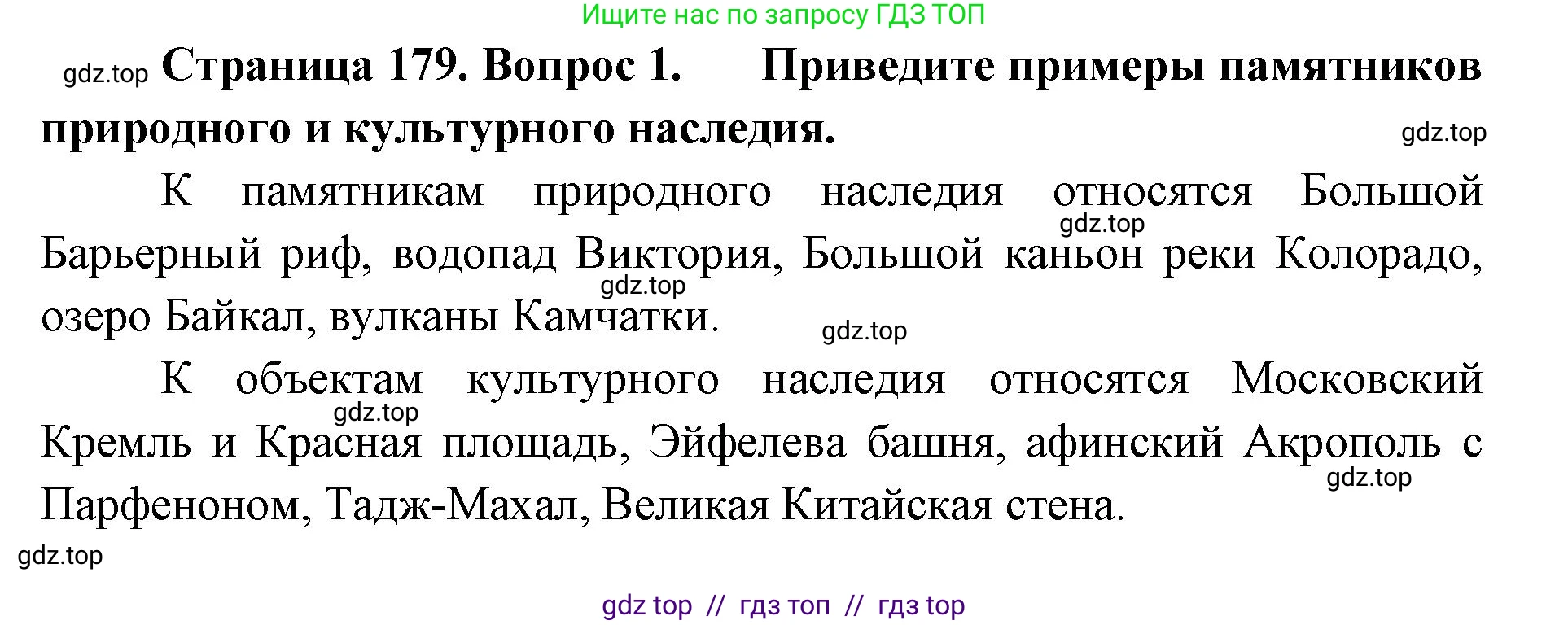 Ищите нас по запросу ГДЗ ТОП

gdz.top **Страница 179. Вопрос 1. Приведите примеры памятников природного и культурного наследия.**

gdz.top

К памятникам природного наследия относятся Большой Барьерный риф, водопад Виктория, Большой каньон реки Колорадо, озеро Байкал, вулканы Камчатки.

gdz.top gdz.top gdz.top

К объектам культурного наследия относятся Московский Кремль и Красная площадь, Эйфелева башня, афинский Акрополь с Парфеноном, Тадж-Махал, Великая Китайская стена.

gdz.top gdz.top gdz.top

gdz top // гдз топ // гдз top